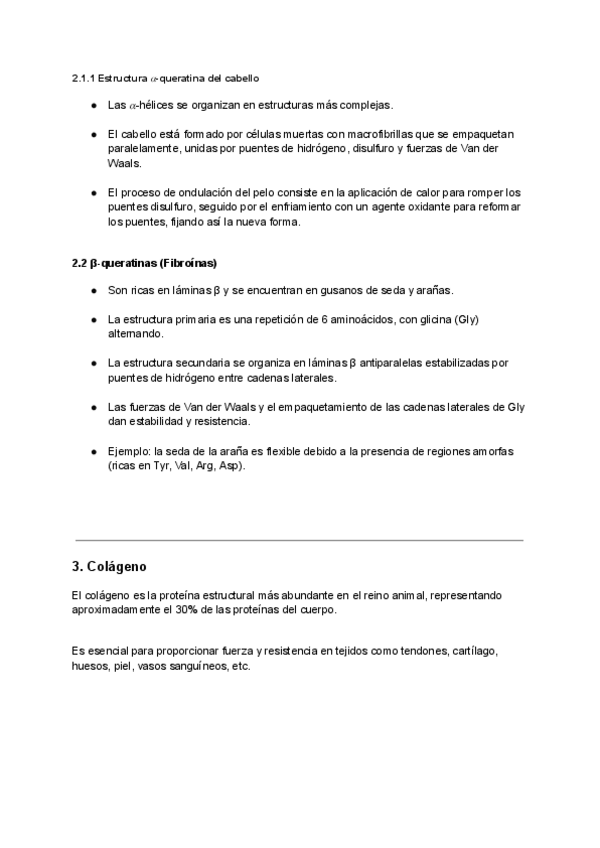 2.1.1 Estructura $\alpha$-queratina del cabello

● Las $\alpha$-hélices se organizan en estructuras más complejas.

● El cabello está formado por células muertas con macrofibrillas que se empaquetan paralelamente, unidas por puentes de hidrógeno, disulfuro y fuerzas de Van der Waals.

● El proceso de ondulación del pelo consiste en la aplicación de calor para romper los puentes disulfuro, seguido por el enfriamiento con un agente oxidante para reformar los puentes, fijando así la nueva forma.

2.2 β-queratinas (Fibroínas)

● Son ricas en láminas β y se encuentran en gusanos de seda y arañas.

● La estructura primaria es una repetición de 6 aminoácidos, con glicina (Gly) alternando.

● La estructura secundaria se organiza en láminas β antiparalelas estabilizadas por puentes de hidrógeno entre cadenas laterales.

● Las fuerzas de Van der Waals y el empaquetamiento de las cadenas laterales de Gly dan estabilidad y resistencia.

● Ejemplo: la seda de la araña es flexible debido a la presencia de regiones amorfas (ricas en Tyr, Val, Arg, Asp).

3. Colágeno

El colágeno es la proteína estructural más abundante en el reino animal, representando aproximadamente el 30% de las proteínas del cuerpo.

Es esencial para proporcionar fuerza y resistencia en tejidos como tendones, cartílago, huesos, piel, vasos sanguíneos, etc.